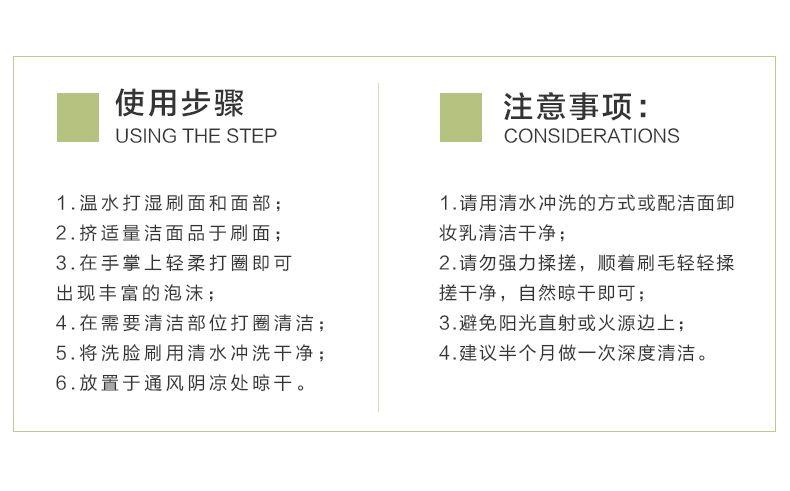 使用步骤
USING THE STEP

1.温水打湿刷面和面部；
2.挤适量洁面品于刷面；
3.在手掌上轻柔打圈即可出现丰富的泡沫；
4.在需要清洁部位打圈清洁；
5.将洗脸刷用清水冲洗干净；
6.放置于通风阴凉处晾干。

注意事项：
CONSIDERATIONS

1.请用清水冲洗的方式或配洁面卸妆乳清洁干净；
2.请勿强力揉搓，顺着刷毛轻轻揉搓干净，自然晾干即可；
3.避免阳光直射或火源边上；
4.建议半个月做一次深度清洁。